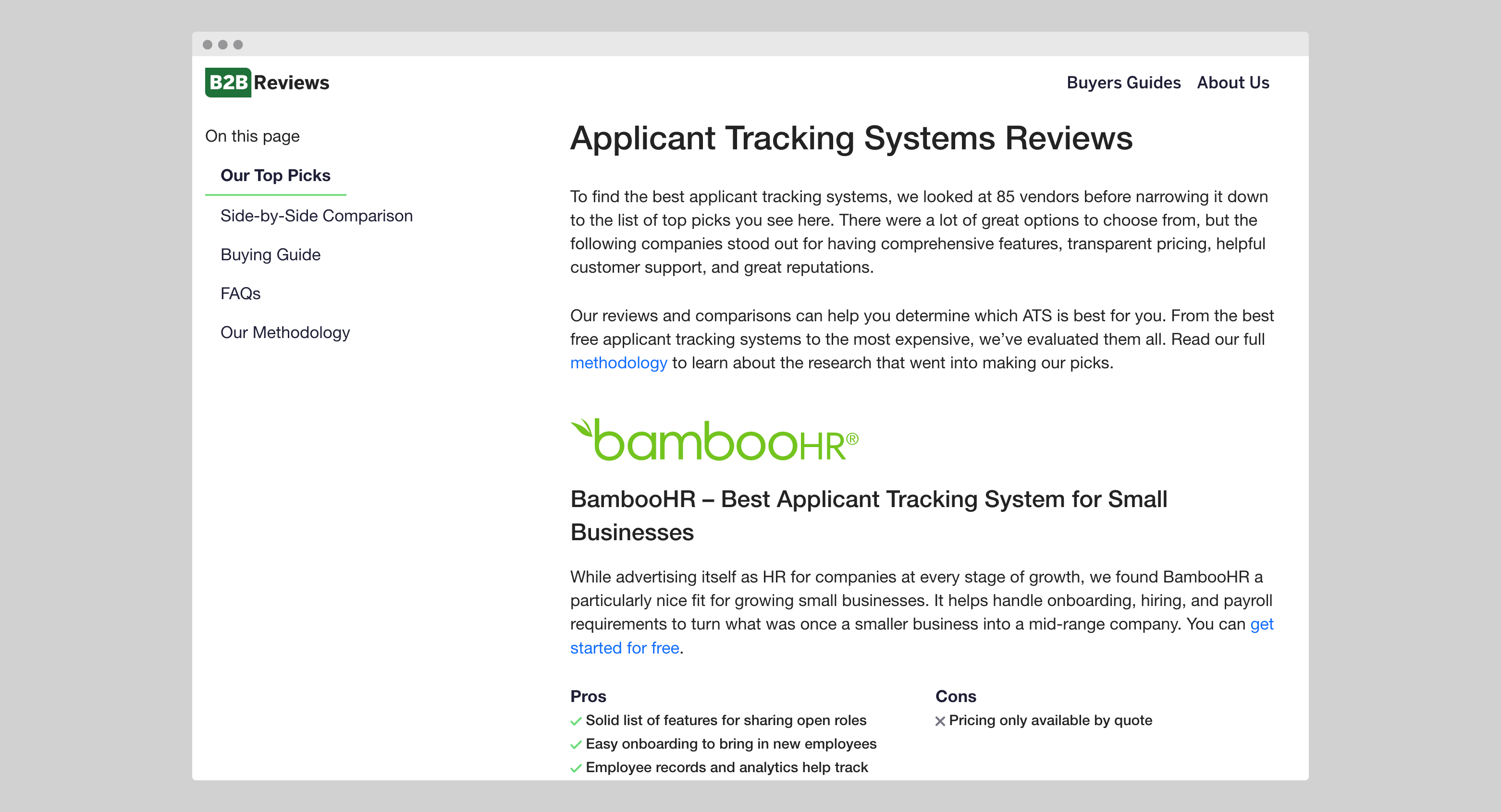 B2B Reviews

Buyers Guides About Us

On this page

Our Top Picks

Side-by-Side Comparison

Buying Guide

FAQs

Our Methodology

Applicant Tracking Systems Reviews

To find the best applicant tracking systems, we looked at 85 vendors before narrowing it down to the list of top picks you see here. There were a lot of great options to choose from, but the following companies stood out for having comprehensive features, transparent pricing, helpful customer support, and great reputations.

Our reviews and comparisons can help you determine which ATS is best for you. From the best free applicant tracking systems to the most expensive, we've evaluated them all. Read our full methodology to learn about the research that went into making our picks.

bambooHR®

BambooHR – Best Applicant Tracking System for Small Businesses

While advertising itself as HR for companies at every stage of growth, we found BambooHR a particularly nice fit for growing small businesses. It helps handle onboarding, hiring, and payroll requirements to turn what was once a smaller business into a mid-range company. You can get started for free.

Pros
Solid list of features for sharing open roles
Easy onboarding to bring in new employees
Employee records and analytics help track

Cons
Pricing only available by quote